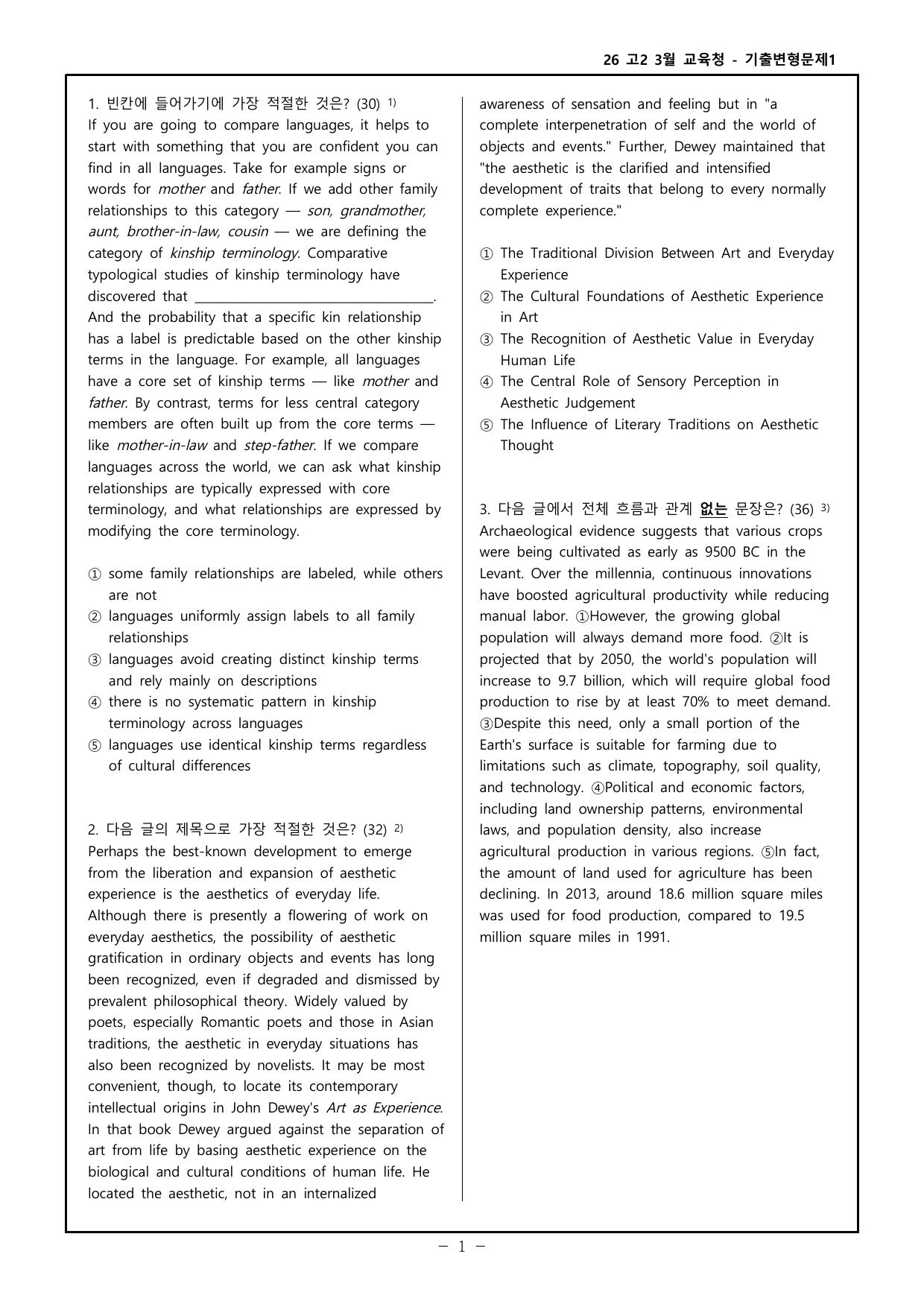 26 고2 3월 교육청 - 기출변형문제1

1. 빈칸에 들어가기에 가장 적절한 것은? (30) $^{1)}$
If you are going to compare languages, it helps to start with something that you are confident you can find in all languages. Take for example signs or words for mother and father. If we add other family relationships to this category — son, grandmother, aunt, brother-in-law, cousin — we are defining the category of kinship terminology. Comparative typological studies of kinship terminology have discovered that ____. And the probability that a specific kin relationship has a label is predictable based on the other kinship terms in the language. For example, all languages have a core set of kinship terms — like mother and father. By contrast, terms for less central category members are often built up from the core terms — like mother-in-law and step-father. If we compare languages across the world, we can ask what kinship relationships are typically expressed with core terminology, and what relationships are expressed by modifying the core terminology.

① some family relationships are labeled, while others are not
② languages uniformly assign labels to all family relationships
③ languages avoid creating distinct kinship terms and rely mainly on descriptions
④ there is no systematic pattern in kinship terminology across languages
⑤ languages use identical kinship terms regardless of cultural differences

2. 다음 글의 제목으로 가장 적절한 것은? (32) $^{2)}$
Perhaps the best-known development to emerge from the liberation and expansion of aesthetic experience is the aesthetics of everyday life. Although there is presently a flowering of work on everyday aesthetics, the possibility of aesthetic gratification in ordinary objects and events has long been recognized, even if degraded and dismissed by prevalent philosophical theory. Widely valued by poets, especially Romantic poets and those in Asian traditions, the aesthetic in everyday situations has also been recognized by novelists. It may be most convenient, though, to locate its contemporary intellectual origins in John Dewey's Art as Experience. In that book Dewey argued against the separation of art from life by basing aesthetic experience on the biological and cultural conditions of human life. He located the aesthetic, not in an internalized awareness of sensation and feeling but in "a complete interpenetration of self and the world of objects and events." Further, Dewey maintained that "the aesthetic is the clarified and intensified development of traits that belong to every normally complete experience."

① The Traditional Division Between Art and Everyday Experience
② The Cultural Foundations of Aesthetic Experience in Art
③ The Recognition of Aesthetic Value in Everyday Human Life
④ The Central Role of Sensory Perception in Aesthetic Judgement
⑤ The Influence of Literary Traditions on Aesthetic Thought

3. 다음 글에서 전체 흐름과 관계 없는 문장은? (36) $^{3)}$
Archaeological evidence suggests that various crops were being cultivated as early as 9500 BC in the Levant. Over the millennia, continuous innovations have boosted agricultural productivity while reducing manual labor. ①However, the growing global population will always demand more food. ②It is projected that by 2050, the world's population will increase to 9.7 billion, which will require global food production to rise by at least 70% to meet demand. ③Despite this need, only a small portion of the Earth's surface is suitable for farming due to limitations such as climate, topography, soil quality, and technology. ④Political and economic factors, including land ownership patterns, environmental laws, and population density, also increase agricultural production in various regions. ⑤In fact, the amount of land used for agriculture has been declining. In 2013, around 18.6 million square miles was used for food production, compared to 19.5 million square miles in 1991.

- 1 -